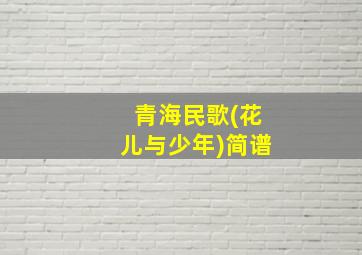 青海民歌(花儿与少年)简谱